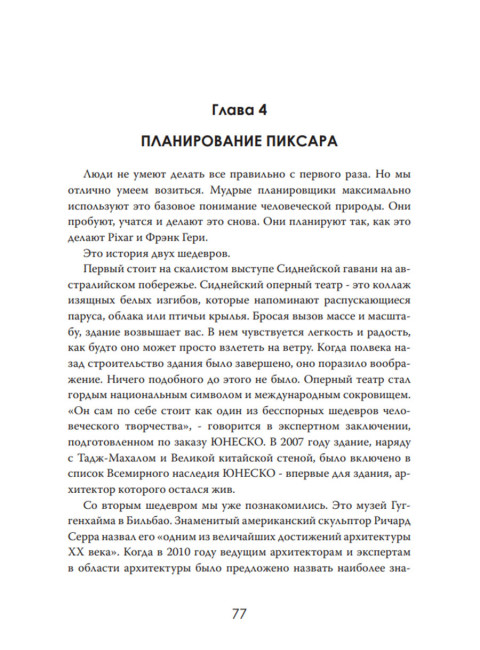 Глава 4

ПЛАНИРОВАНИЕ ПИКСАРА

Люди не умеют делать все правильно с первого раза. Но мы отлично умеем возиться. Мудрые планировщики максимально используют это базовое понимание человеческой природы. Они пробуют, учатся и делают это снова. Они планируют так, как это делают Pixar и Фрэнк Гери.

Это история двух шедевров.

Первый стоит на скалистом выступе Сиднейской гавани на австралийском побережье. Сиднейский оперный театр - это коллаж изящных белых изгибов, которые напоминают распускающиеся паруса, облака или птичьи крылья. Бросая вызов массе и масштабу, здание возвышает вас. В нем чувствуется легкость и радость, как будто оно может просто взлететь на ветру. Когда полвека назад строительство здания было завершено, оно поразило воображение. Ничего подобного до этого не было. Оперный театр стал гордым национальным символом и международным сокровищем. «Он сам по себе стоит как один из бесспорных шедевров человеческого творчества», - говорится в экспертном заключении, подготовленном по заказу ЮНЕСКО. В 2007 году здание, наряду с Тадж-Махалом и Великой китайской стеной, было включено в список Всемирного наследия ЮНЕСКО - впервые для здания, архитектор которого остался жив.

Со вторым шедевром мы уже познакомились. Это музей Гуггенхайма в Бильбао. Знаменитый американский скульптор Ричард Серра назвал его «одним из величайших достижений архитектуры XX века». Когда в 2010 году ведущим архитекторам и экспертам в области архитектуры было предложено назвать наиболее зна-

77